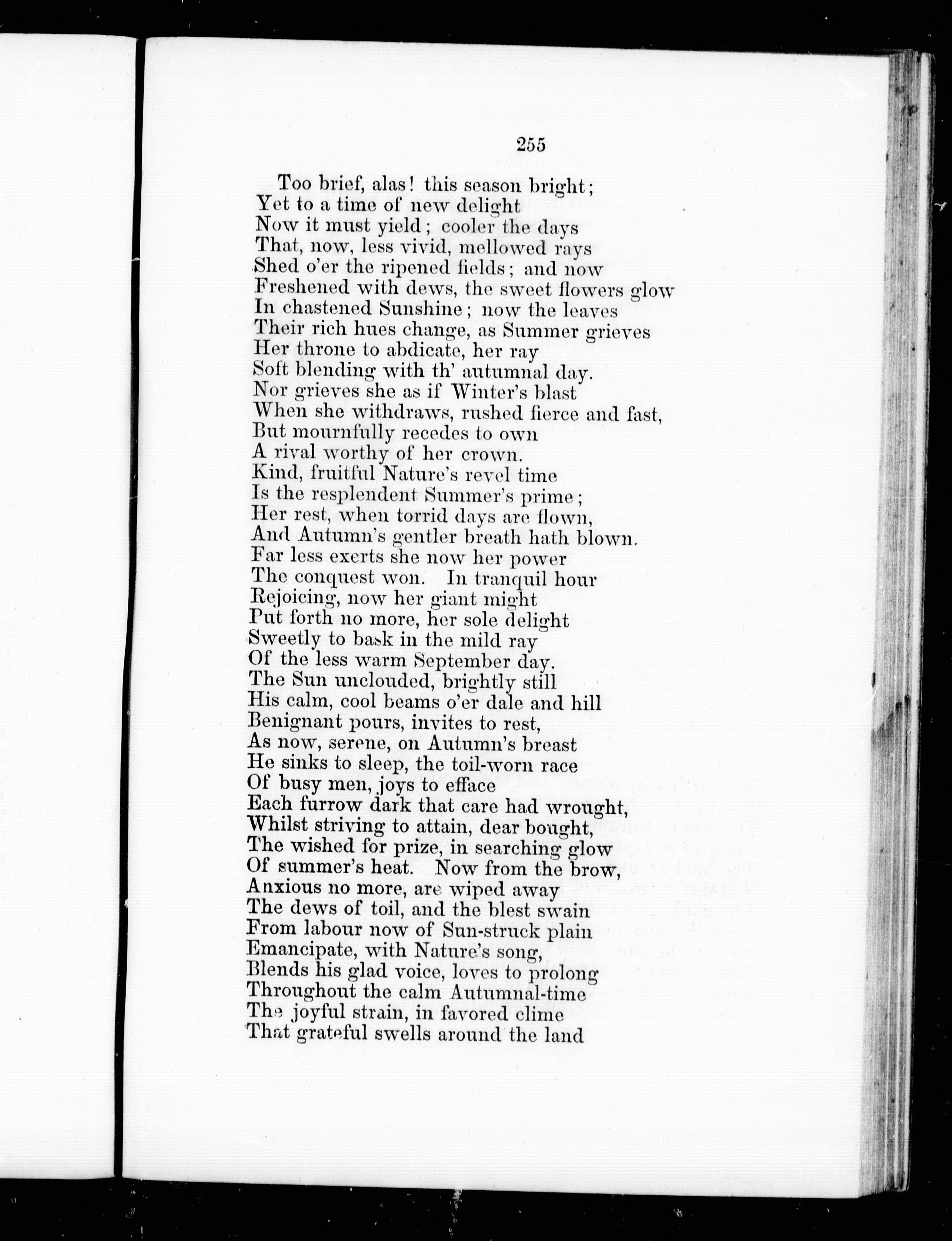 255

Too brief, alas! this season bright;
Yet to a time of new delight
Now it must yield; cooler the days
That, now, less vivid, mellowed rays
Shed o'er the ripened fields; and now
Freshened with dews, the sweet flowers glow
In chastened Sunshine; now the leaves
Their rich hues change, as Summer grieves
Her throne to abdicate, her ray
Soft blending with th' autumnal day.
Nor grieves she as if Winter's blast
When she withdraws, rushed fierce and fast,
But mournfully recedes to own
A rival worthy of her crown.
Kind, fruitful Nature's revel time
Is the resplendent Summer's prime;
Her rest, when torrid days are flown,
And Autumn's gentler breath hath blown.
Far less exerts she now her power
The conquest won. In tranquil hour
Rejoicing, now her giant might
Put forth no more, her sole delight
Sweetly to bask in the mild ray
Of the less warm September day.
The Sun unclouded, brightly still
His calm, cool beams o'er dale and hill
Benignant pours, invites to rest,
As now, serene, on Autumn's breast
He sinks to sleep, the toil-worn race
Of busy men, joys to efface
Each furrow dark that care had wrought,
Whilst striving to attain, dear bought,
The wished for prize, in searching glow
Of summer's heat. Now from the brow,
Anxious no more, are wiped away
The dews of toil, and the blest swain
From labour now of Sun-struck plain
Emancipate, with Nature's song,
Blends his glad voice, loves to prolong
Throughout the calm Autumnal-time
The joyful strain, in favored clime
That grateful swells around the land